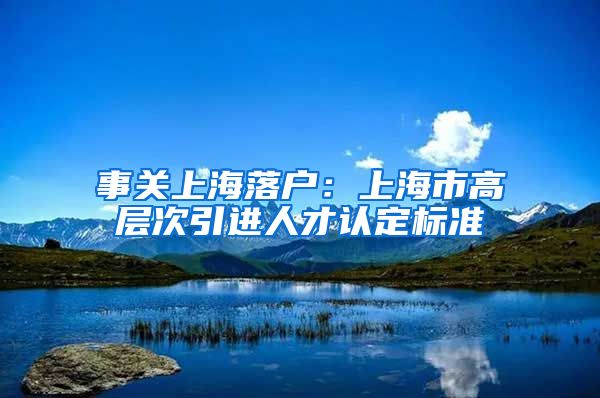 事关上海落户：上海市高层次引进人才认定标准